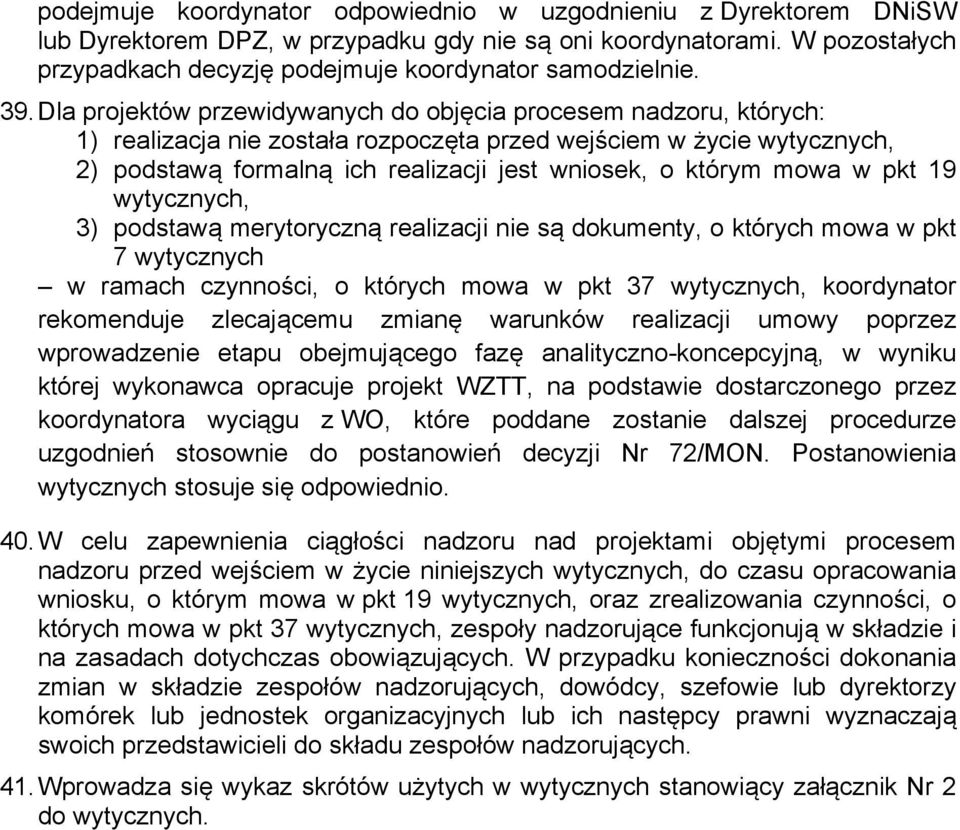 podejmuje koordynator odpowiednio w uzgodnieniu z Dyrektorem DNiSW lub Dyrektorem DPZ, w przypadku gdy nie są oni koordynatorami. W pozostałych przypadkach decyzję podejmuje koordynator samodzielnie.

39. Dla projektów przewidywanych do objęcia procesem nadzoru, których:
1) realizacja nie została rozpoczęta przed wejściem w życie wytycznych,
2) podstawą formalną ich realizacji jest wniosek, o którym mowa w pkt 19 wytycznych,
3) podstawą merytoryczną realizacji nie są dokumenty, o których mowa w pkt 7 wytycznych
– w ramach czynności, o których mowa w pkt 37 wytycznych, koordynator rekomenduje zlecającemu zmianę warunków realizacji umowy poprzez wprowadzenie etapu obejmującego fazę analityczno-koncepcyjną, w wyniku której wykonawca opracuje projekt WZTT, na podstawie dostarczonego przez koordynatora wyciągu z WO, które poddane zostanie dalszej procedurze uzgodnień stosownie do postanowień decyzji Nr 72/MON. Postanowienia wytycznych stosuje się odpowiednio.

40. W celu zapewnienia ciągłości nadzoru nad projektami objętymi procesem nadzoru przed wejściem w życie niniejszych wytycznych, do czasu opracowania wniosku, o którym mowa w pkt 19 wytycznych, oraz zrealizowania czynności, o których mowa w pkt 37 wytycznych, zespoły nadzorujące funkcjonują w składzie i na zasadach dotychczas obowiązujących. W przypadku konieczności dokonania zmian w składzie zespołów nadzorujących, dowódcy, szefowie lub dyrektorzy komórek lub jednostek organizacyjnych lub ich następcy prawni wyznaczają swoich przedstawicieli do składu zespołów nadzorujących.

41. Wprowadza się wykaz skrótów użytych w wytycznych stanowiący załącznik Nr 2 do wytycznych.